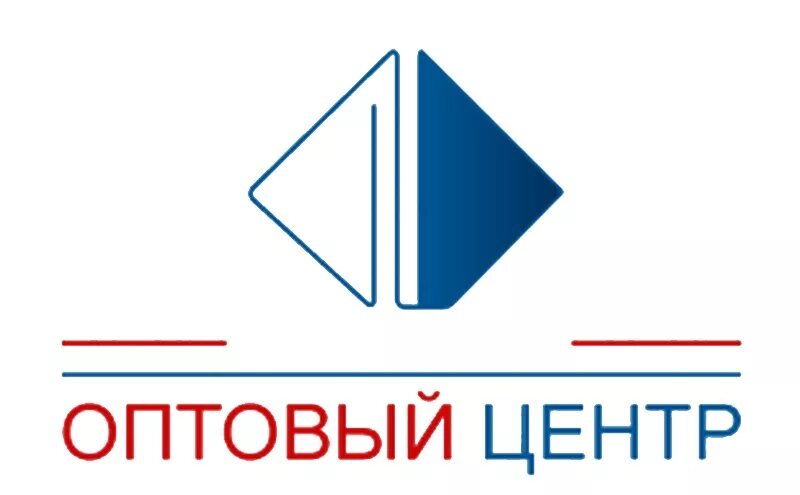 ОПТОВЫЙ ЦЕНТР